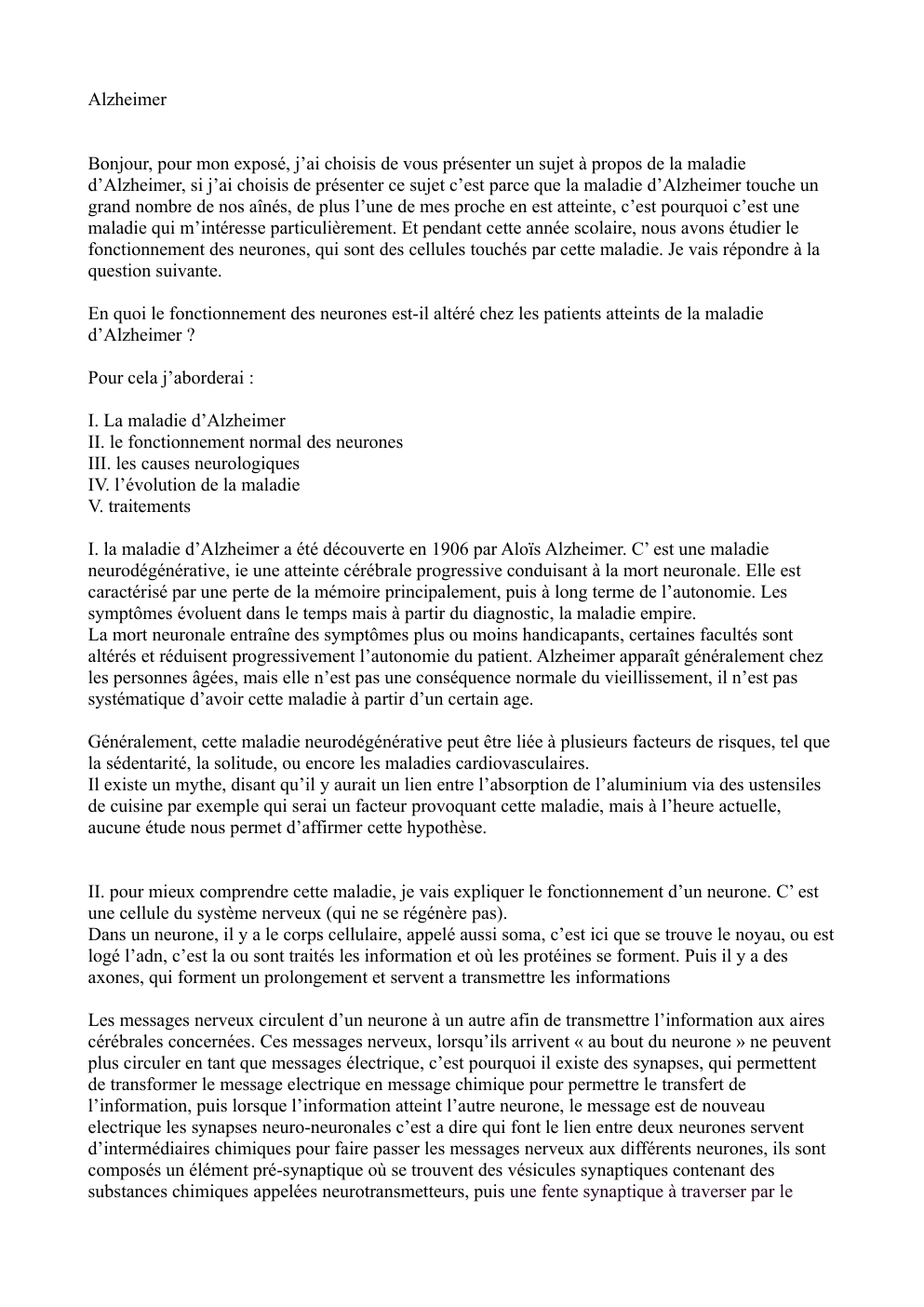 Alzheimer

Bonjour, pour mon exposé, j'ai choisis de vous présenter un sujet à propos de la maladie d'Alzheimer, si j'ai choisis de présenter ce sujet c'est parce que la maladie d'Alzheimer touche un grand nombre de nos aînés, de plus l'une de mes proche en est atteinte, c'est pourquoi c'est une maladie qui m'intéresse particulièrement. Et pendant cette année scolaire, nous avons étudier le fonctionnement des neurones, qui sont des cellules touchés par cette maladie. Je vais répondre à la question suivante.

En quoi le fonctionnement des neurones est-il altéré chez les patients atteints de la maladie d'Alzheimer ?

Pour cela j'aborderai :

I. La maladie d'Alzheimer
II. le fonctionnement normal des neurones
III. les causes neurologiques
IV. l'évolution de la maladie
V. traitements

I. la maladie d'Alzheimer a été découverte en 1906 par Aloïs Alzheimer. C' est une maladie neurodégénérative, ie une atteinte cérébrale progressive conduisant à la mort neuronale. Elle est caractérisé par une perte de la mémoire principalement, puis à long terme de l'autonomie. Les symptômes évoluent dans le temps mais à partir du diagnostic, la maladie empire.
La mort neuronale entraîne des symptômes plus ou moins handicapants, certaines facultés sont altérés et réduisent progressivement l'autonomie du patient. Alzheimer apparaît généralement chez les personnes âgées, mais elle n'est pas une conséquence normale du vieillissement, il n'est pas systématique d'avoir cette maladie à partir d'un certain age.

Généralement, cette maladie neurodégénérative peut être liée à plusieurs facteurs de risques, tel que la sédentarité, la solitude, ou encore les maladies cardiovasculaires.
Il existe un mythe, disant qu'il y aurait un lien entre l'absorption de l'aluminium via des ustensiles de cuisine par exemple qui serai un facteur provoquant cette maladie, mais à l'heure actuelle, aucune étude nous permet d'affirmer cette hypothèse.

II. pour mieux comprendre cette maladie, je vais expliquer le fonctionnement d'un neurone. C' est une cellule du système nerveux (qui ne se régénère pas).
Dans un neurone, il y a le corps cellulaire, appelé aussi soma, c'est ici que se trouve le noyau, ou est logé l'adn, c'est la ou sont traités les information et où les protéines se forment. Puis il y a des axones, qui forment un prolongement et servent a transmettre les informations

Les messages nerveux circulent d'un neurone à un autre afin de transmettre l'information aux aires cérébrales concernées. Ces messages nerveux, lorsqu'ils arrivent « au bout du neurone » ne peuvent plus circuler en tant que messages électrique, c'est pourquoi il existe des synapses, qui permettent de transformer le message electrique en message chimique pour permettre le transfert de l'information, puis lorsque l'information atteint l'autre neurone, le message est de nouveau electrique les synapses neuro-neuronales c'est a dire qui font le lien entre deux neurones servent d'intermédiaires chimiques pour faire passer les messages nerveux aux différents neurones, ils sont composés un élément pré-synaptique où se trouvent des vésicules synaptiques contenant des substances chimiques appelées neurotransmetteurs, puis une fente synaptique à traverser par le